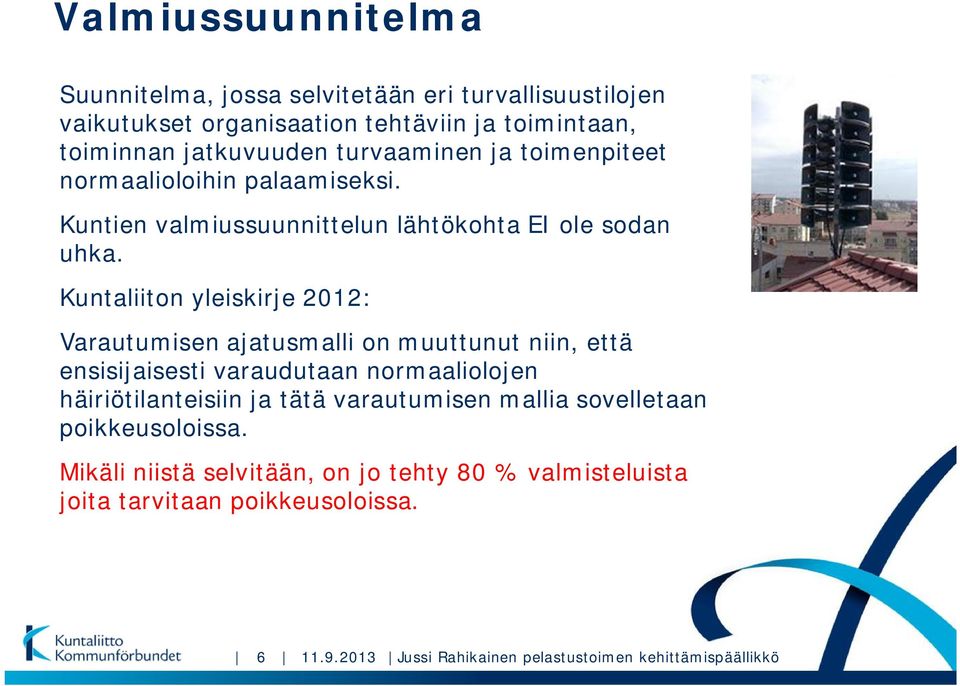 Valmiussuunnitelma

Suunnitelma, jossa selvitetään eri turvallisuustilojen vaikutukset organisaation tehtäviin ja toimintaan, toiminnan jatkuvuuden turvaaminen ja toimenpiteet normaalioloihin palaamiseksi.

Kuntien valmiussuunnittelun lähtökohta EI ole sodan uhka.

Kuntaliiton yleiskirje 2012:

Varautumisen ajatusmalli on muuttunut niin, että ensisijaisesti varaudutaan normaaliolojen häiriötilanteisiin ja tätä varautumisen mallia sovelletaan poikkeusoloissa.

Mikäli niistä selvitään, on jo tehty 80 % valmisteluista joita tarvitaan poikkeusoloissa.

Kuntaliitto Kommunförbundet

| 6 | 11.9.2013 | Jussi Rahikainen pelastustoimen kehittämispäällikkö